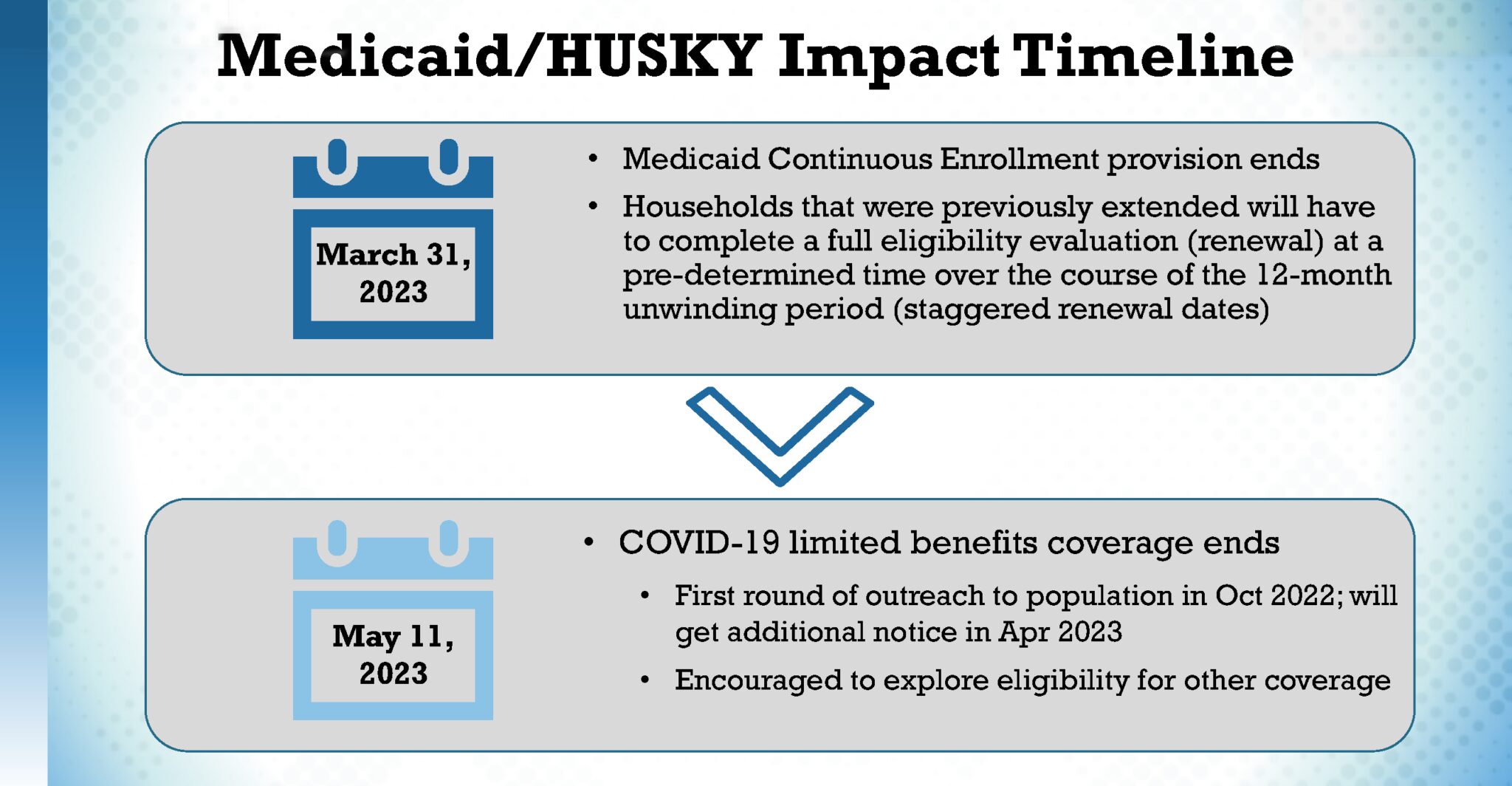 Medicaid/HUSKY Impact Timeline

March 31, 2023

• Medicaid Continuous Enrollment provision ends
• Households that were previously extended will have to complete a full eligibility evaluation (renewal) at a pre-determined time over the course of the 12-month unwinding period (staggered renewal dates)

May 11, 2023

• COVID-19 limited benefits coverage ends
• First round of outreach to population in Oct 2022; will get additional notice in Apr 2023
• Encouraged to explore eligibility for other coverage